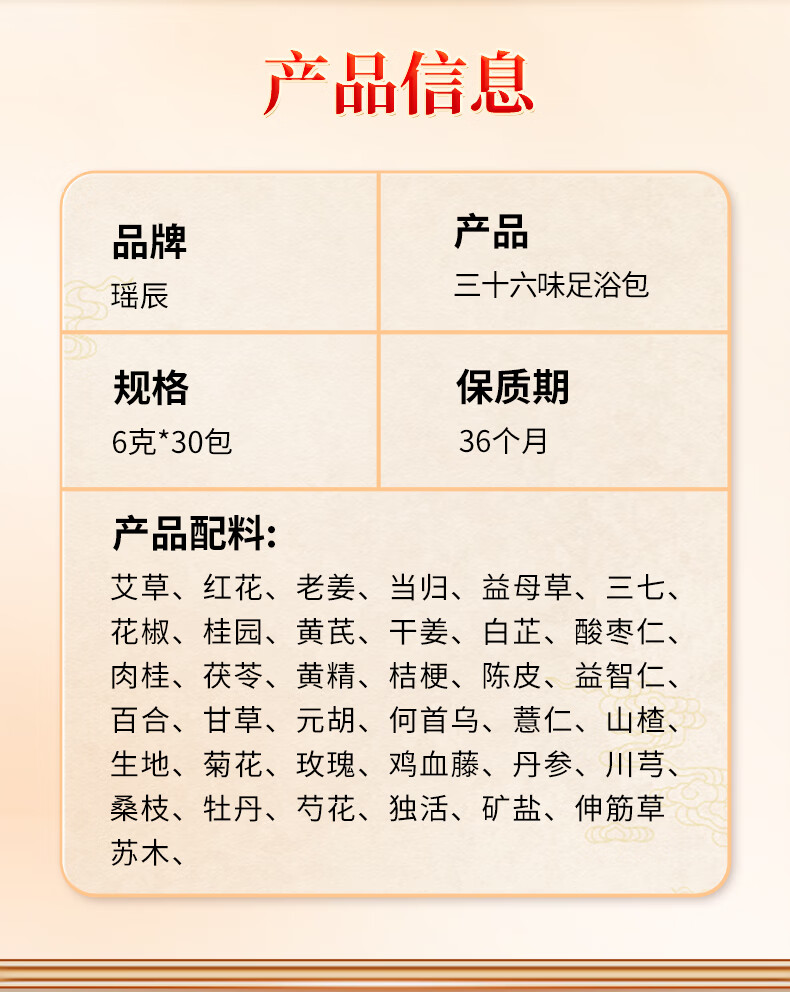 产品信息

品牌
瑶辰

产品
三十六味足浴包

规格
6克*30包

保质期
36个月

产品配料:
艾草、红花、老姜、当归、益母草、三七、花椒、桂园、黄芪、干姜、白芷、酸枣仁、肉桂、茯苓、黄精、桔梗、陈皮、益智仁、百合、甘草、元胡、何首乌、薏仁、山楂、生地、菊花、玫瑰、鸡血藤、丹参、川芎、桑枝、牡丹、芍花、独活、矿盐、伸筋草苏木、